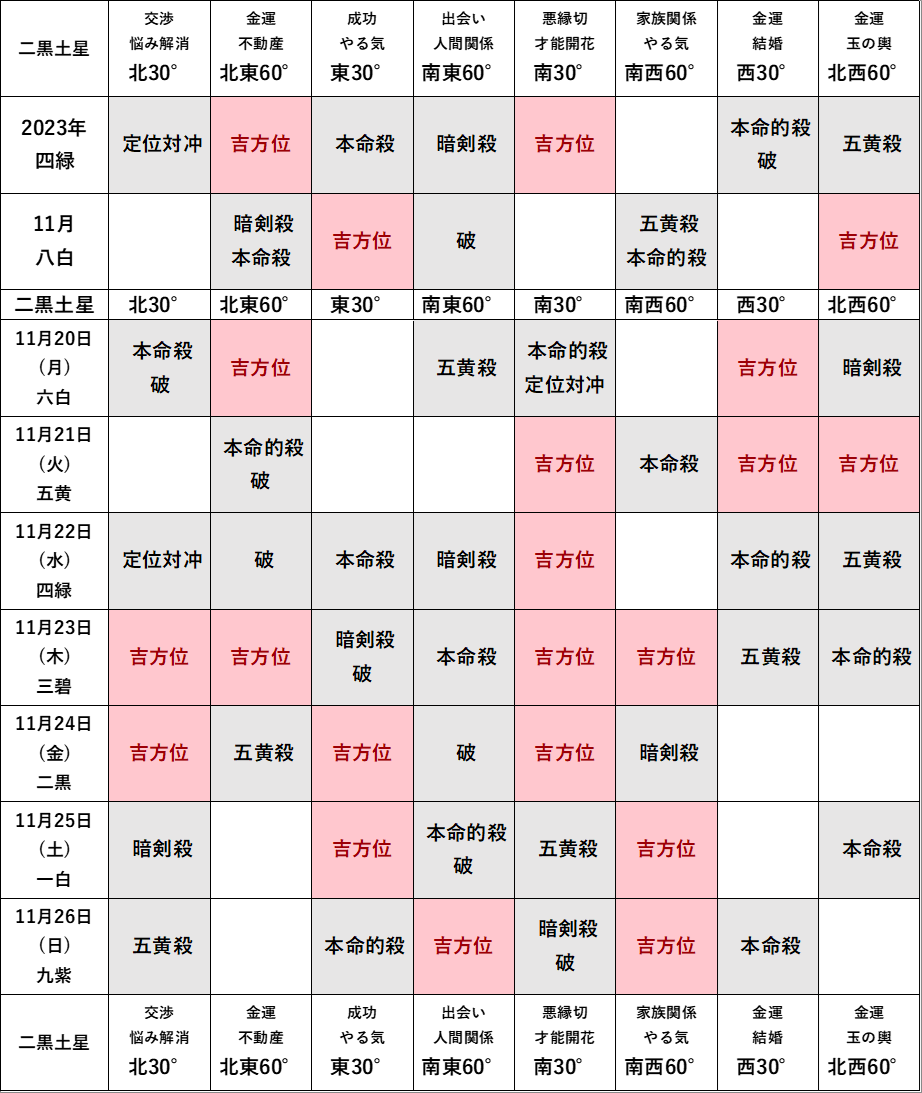 | 二黒土星 | 交渉 悩み解消 北30° | 金運 不動産 北東60° | 成功 やる気 東30° | 出会い 人間関係 南東60° | 悪縁切 才能開花 南30° | 家族関係 やる気 南西60° | 金運 結婚 西30° | 金運 玉の輿 北西60° |
|---|---|---|---|---|---|---|---|---|
| 2023年 四緑 | 定位対冲 | 吉方位 | 本命殺 | 暗剣殺 | 吉方位 | | 本命的殺 破 | 五黄殺 |
| 11月 八白 | | 暗剣殺 本命殺 | 吉方位 | 破 | | 五黄殺 本命的殺 | | 吉方位 |
| 二黒土星 | 北30° | 北東60° | 東30° | 南東60° | 南30° | 南西60° | 西30° | 北西60° |
| 11月20日 （月） 六白 | 本命殺 破 | 吉方位 | | 五黄殺 | 本命的殺 定位対冲 | | 吉方位 | 暗剣殺 |
| 11月21日 （火） 五黄 | | 本命的殺 破 | | | 吉方位 | 本命殺 | 吉方位 | 吉方位 |
| 11月22日 （水） 四緑 | 定位対冲 | 破 | 本命殺 | 暗剣殺 | 吉方位 | | 本命的殺 | 五黄殺 |
| 11月23日 （木） 三碧 | 吉方位 | 吉方位 | 暗剣殺 破 | 本命殺 | 吉方位 | 吉方位 | 五黄殺 | 本命的殺 |
| 11月24日 （金） 二黒 | 吉方位 | 五黄殺 | 吉方位 | 破 | 吉方位 | 暗剣殺 | | |
| 11月25日 （土） 一白 | 暗剣殺 | | 吉方位 | 本命的殺 破 | 五黄殺 | 吉方位 | | 本命殺 |
| 11月26日 （日） 九紫 | 五黄殺 | | 本命的殺 | 吉方位 | 暗剣殺 破 | 吉方位 | 本命殺 | |
| 二黒土星 | 交渉 悩み解消 北30° | 金運 不動産 北東60° | 成功 やる気 東30° | 出会い 人間関係 南東60° | 悪縁切 才能開花 南30° | 家族関係 やる気 南西60° | 金運 結婚 西30° | 金運 玉の輿 北西60° |